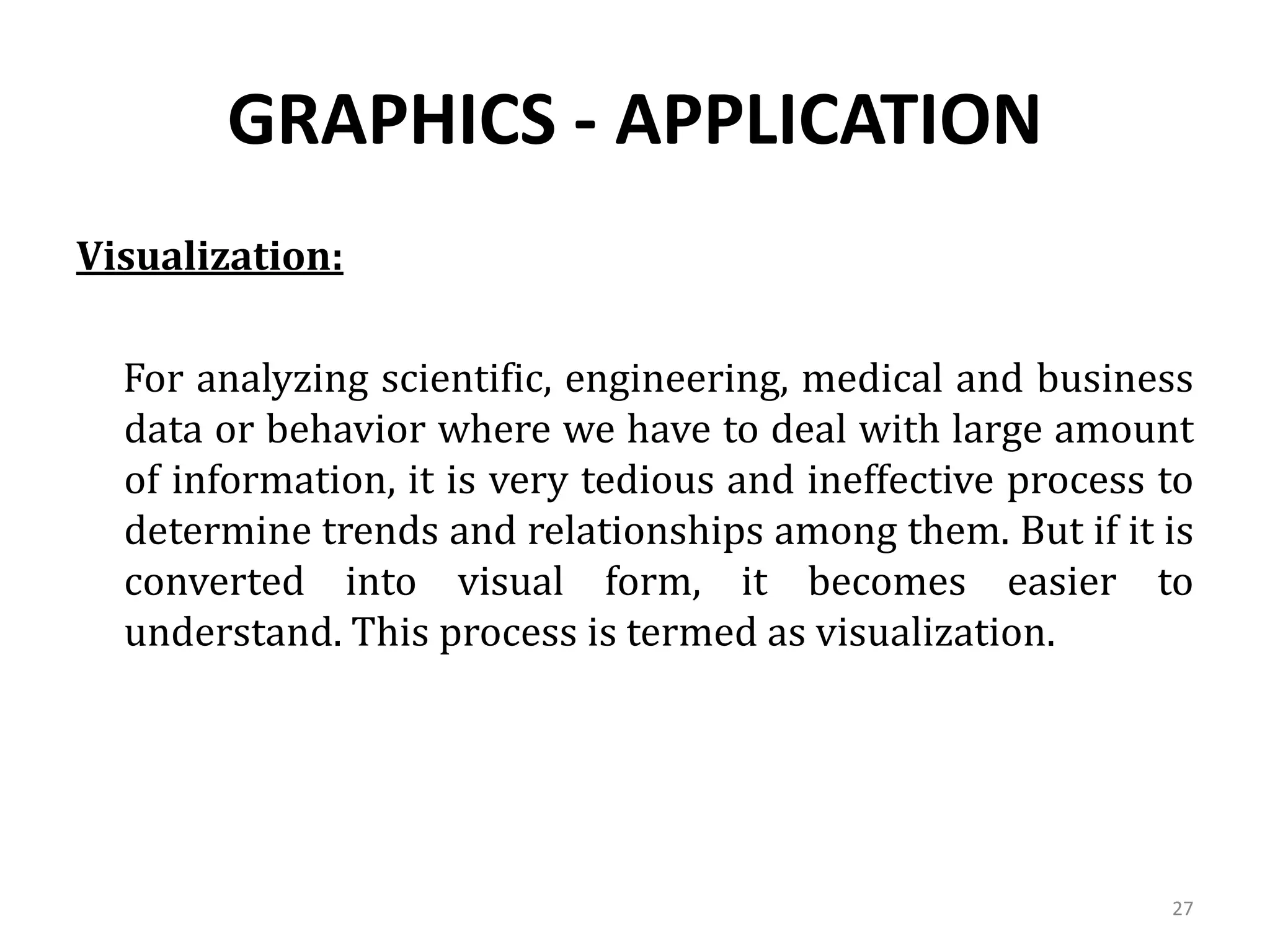 GRAPHICS - APPLICATION

Visualization:

For analyzing scientific, engineering, medical and business data or behavior where we have to deal with large amount of information, it is very tedious and ineffective process to determine trends and relationships among them. But if it is converted into visual form, it becomes easier to understand. This process is termed as visualization.

27